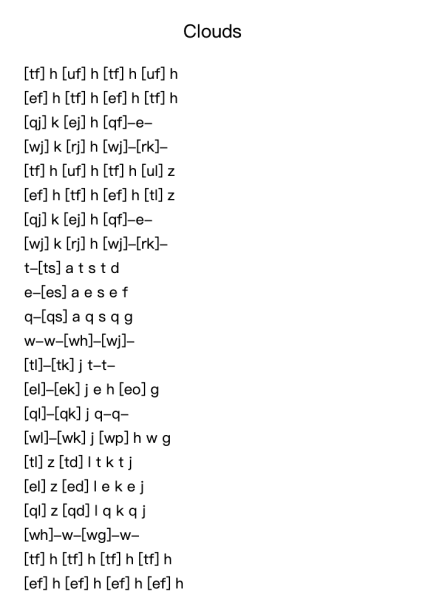 Clouds

[tf] h [uf] h [tf] h [uf] h
[ef] h [tf] h [ef] h [tf] h
[qj] k [ej] h [qf]–e–
[wj] k [rj] h [wj]–[rk]–
[tf] h [uf] h [tf] h [ul] z
[ef] h [tf] h [ef] h [tl] z
[qj] k [ej] h [qf]–e–
[wj] k [rj] h [wj]–[rk]–
t–[ts] a t s t d
e–[es] a e s e f
q–[qs] a q s q g
w–w–[wh]–[wj]–
[tl]–[tk] j t–t–
[el]–[ek] j e h [eo] g
[ql]–[qk] j q–q–
[wl]–[wk] j [wp] h w g
[tl] z [td] l t k t j
[el] z [ed] l e k e j
[ql] z [qd] l q k q j
[wh]–w–[wg]–w–
[tf] h [tf] h [tf] h [tf] h
[ef] h [ef] h [ef] h [ef] h